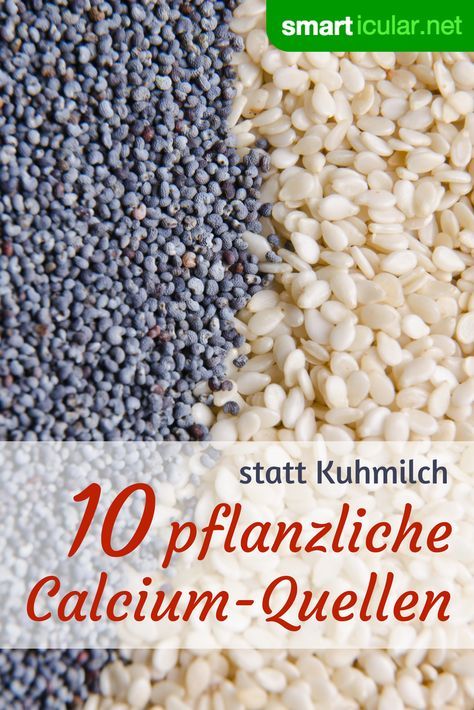 smarticular.net

statt Kuhmilch

10 pflanzliche Calcium-Quellen